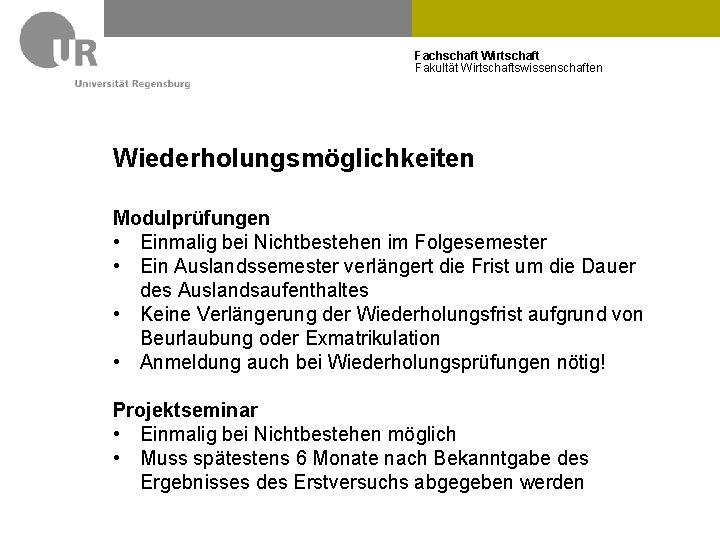 UR
Universität Regensburg

Fachschaft Wirtschaft
Fakultät Wirtschaftswissenschaften

Wiederholungsmöglichkeiten

Modulprüfungen
• Einmalig bei Nichtbestehen im Folgesemester
• Ein Auslandssemester verlängert die Frist um die Dauer des Auslandsaufenthaltes
• Keine Verlängerung der Wiederholungsfrist aufgrund von Beurlaubung oder Exmatrikulation
• Anmeldung auch bei Wiederholungsprüfungen nötig!

Projektseminar
• Einmalig bei Nichtbestehen möglich
• Muss spätestens 6 Monate nach Bekanntgabe des Ergebnisses des Erstversuchs abgegeben werden